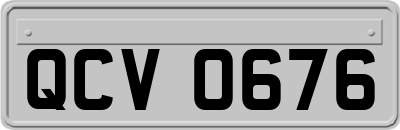 QCV 0676